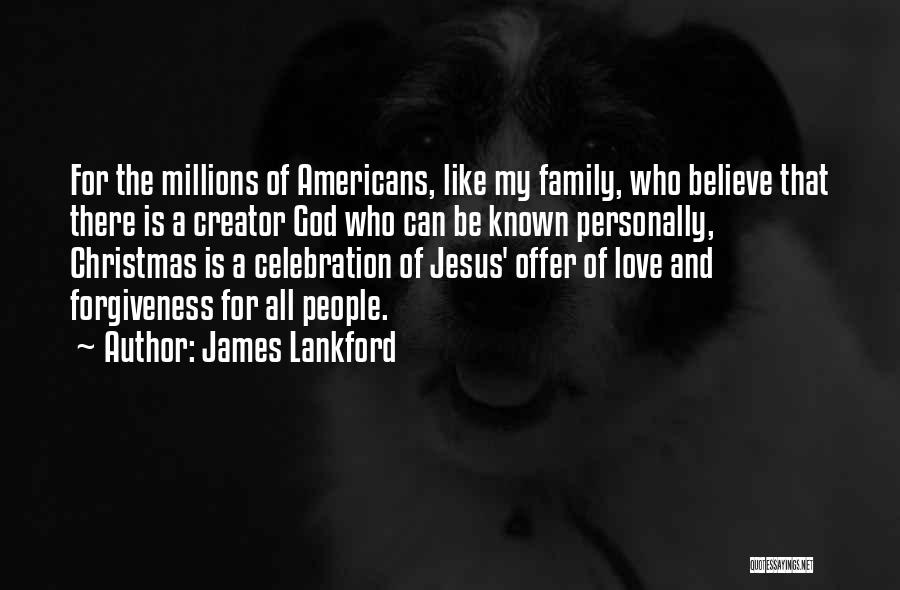 For the millions of Americans, like my family, who believe that there is a creator God who can be known personally, Christmas is a celebration of Jesus' offer of love and forgiveness for all people.

~ Author: James Lankford

QUOTESSAYINGS.NET